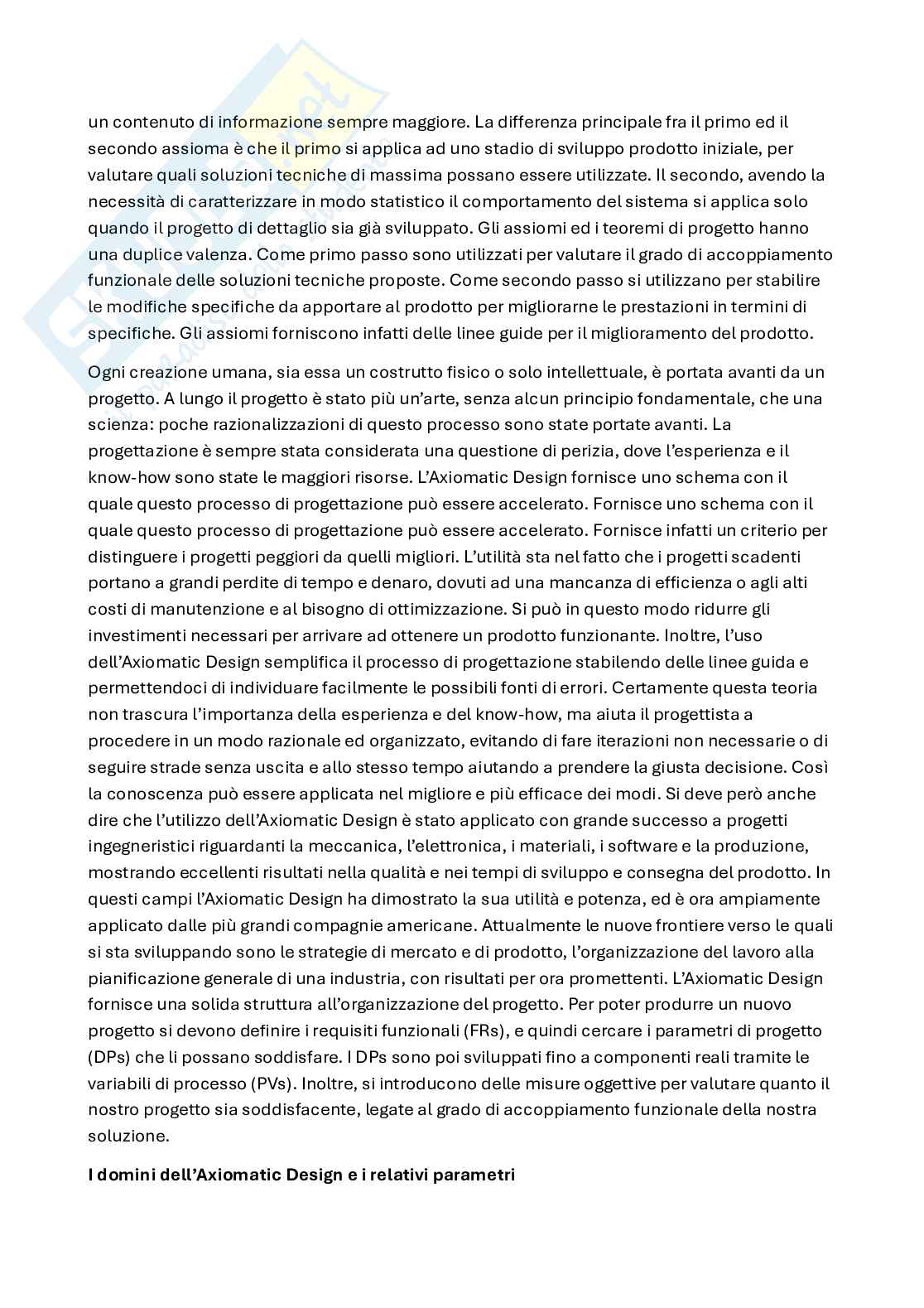 un contenuto di informazione sempre maggiore. La differenza principale fra il primo ed il secondo assioma è che il primo si applica ad uno stadio di sviluppo prodotto iniziale, per valutare quali soluzioni tecniche di massima possano essere utilizzate. Il secondo, avendo la necessità di caratterizzare in modo statistico il comportamento del sistema si applica solo quando il progetto di dettaglio sia già sviluppato. Gli assiomi ed i teoremi di progetto hanno una duplice valenza. Come primo passo sono utilizzati per valutare il grado di accoppiamento funzionale delle soluzioni tecniche proposte. Come secondo passo si utilizzano per stabilire le modifiche specifiche da apportare al prodotto per migliorarne le prestazioni in termini di specifiche. Gli assiomi forniscono infatti delle linee guide per il miglioramento del prodotto.

Ogni creazione umana, sia essa un costrutto fisico o solo intellettuale, è portata avanti da un progetto. A lungo il progetto è stato più un'arte, senza alcun principio fondamentale, che una scienza: poche razionalizzazioni di questo processo sono state portate avanti. La progettazione è sempre stata considerata una questione di perizia, dove l'esperienza e il know-how sono state le maggiori risorse. L'Axiomatic Design fornisce uno schema con il quale questo processo di progettazione può essere accelerato. Fornisce uno schema con il quale questo processo di progettazione può essere accelerato. Fornisce infatti un criterio per distinguere i progetti peggiori da quelli migliori. L'utilità sta nel fatto che i progetti scadenti portano a grandi perdite di tempo e denaro, dovuti ad una mancanza di efficienza o agli alti costi di manutenzione e al bisogno di ottimizzazione. Si può in questo modo ridurre gli investimenti necessari per arrivare ad ottenere un prodotto funzionante. Inoltre, l'uso dell'Axiomatic Design semplifica il processo di progettazione stabilendo delle linee guida e permettendoci di individuare facilmente le possibili fonti di errori. Certamente questa teoria non trascura l'importanza della esperienza e del know-how, ma aiuta il progettista a procedere in un modo razionale ed organizzato, evitando di fare iterazioni non necessarie o di seguire strade senza uscita e allo stesso tempo aiutando a prendere la giusta decisione. Così la conoscenza può essere applicata nel migliore e più efficace dei modi. Si deve però anche dire che l'utilizzo dell'Axiomatic Design è stato applicato con grande successo a progetti ingegneristici riguardanti la meccanica, l'elettronica, i materiali, i software e la produzione, mostrando eccellenti risultati nella qualità e nei tempi di sviluppo e consegna del prodotto. In questi campi l'Axiomatic Design ha dimostrato la sua utilità e potenza, ed è ora ampiamente applicato dalle più grandi compagnie americane. Attualmente le nuove frontiere verso le quali si sta sviluppando sono le strategie di mercato e di prodotto, l'organizzazione del lavoro alla pianificazione generale di una industria, con risultati per ora promettenti. L'Axiomatic Design fornisce una solida struttura all'organizzazione del progetto. Per poter produrre un nuovo progetto si devono definire i requisiti funzionali (FRs), e quindi cercare i parametri di progetto (DPs) che li possano soddisfare. I DPs sono poi sviluppati fino a componenti reali tramite le variabili di processo (PVs). Inoltre, si introducono delle misure oggettive per valutare quanto il nostro progetto sia soddisfacente, legate al grado di accoppiamento funzionale della nostra soluzione.

I domini dell'Axiomatic Design e i relativi parametri